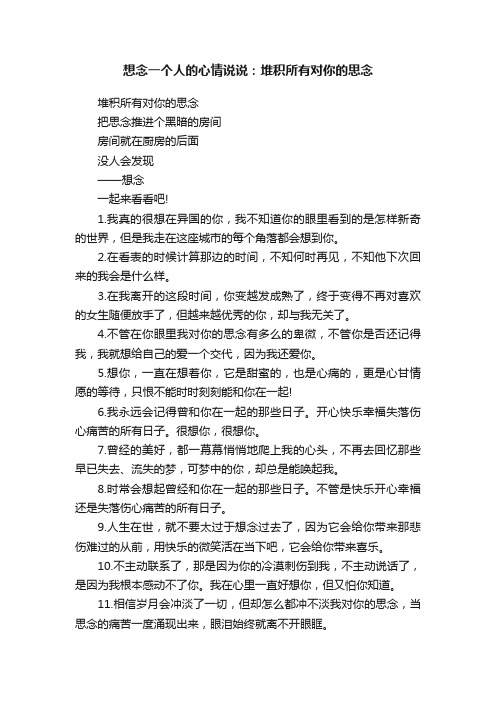 想念一个人的心情说说：堆积所有对你的思念

堆积所有对你的思念
把思念推进个黑暗的房间
房间就在厨房的后面
没人会发现
——想念
一起来看看吧!

1.我真的很想在异国的你，我不知道你的眼里看到的是怎样新奇的世界，但是我走在这座城市的每个角落都会想到你。

2.在看表的时候计算那边的时间，不知何时再见，不知他下次回来的我会是什么样。

3.在我离开的这段时间，你变越发成熟了，终于变得不再对喜欢的女生随便放手了，但越来越优秀的你，却与我无关了。

4.不管在你眼里我对你的思念有多么的卑微，不管你是否还记得我，我就想给自己的爱一个交代，因为我还爱你。

5.想你，一直在想着你，它是甜蜜的，也是心痛的，更是心甘情愿的等待，只恨不能时时刻刻能和你在一起!

6.我永远会记得曾和你在一起的那些日子。开心快乐幸福失落伤心痛苦的所有日子。很想你，很想你。

7.曾经的美好，都一幕幕悄悄地爬上我的心头，不再去回忆那些早已失去、流失的梦，可梦中的你，却总是能唤起我。

8.时常会想起曾经和你在一起的那些日子。不管是快乐开心幸福还是失落伤心痛苦的所有日子。

9.人生在世，就不要太过于想念过去了，因为它会给你带来那悲伤难过的从前，用快乐的微笑活在当下吧，它会给你带来喜乐。

10.不主动联系了，那是因为你的冷漠刺伤到我，不主动说话了，是因为我根本感动不了你。我在心里一直好想你，但又怕你知道。

11.相信岁月会冲淡了一切，但却怎么都冲不淡我对你的思念，当思念的痛苦一度涌现出来，眼泪始终就离不开眼眶。